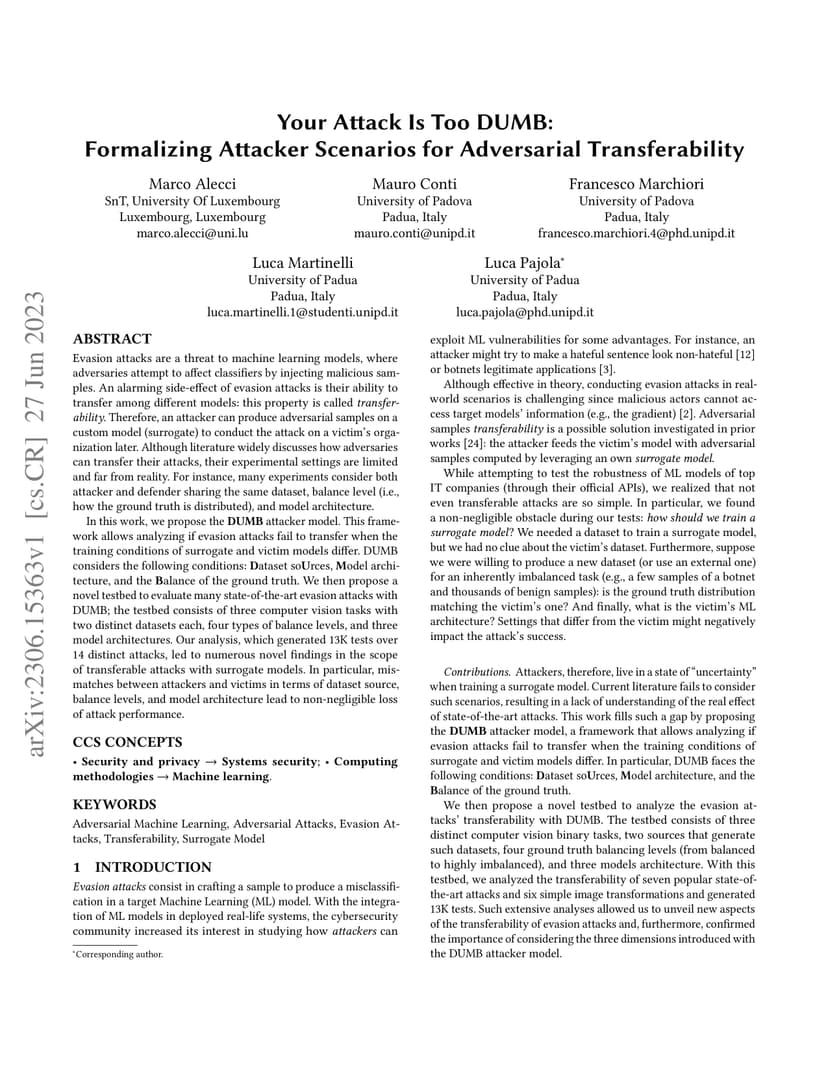 Your Attack Is Too DUMB:
Formalizing Attacker Scenarios for Adversarial Transferability

Marco Alecci
SnT, University Of Luxembourg
Luxembourg, Luxembourg
marco.alecci@uni.lu

Mauro Conti
University of Padova
Padua, Italy
mauro.conti@unipd.it

Francesco Marchiori
University of Padova
Padua, Italy
francesco.marchiori.4@phd.unipd.it

Luca Martinelli
University of Padua
Padua, Italy
luca.martinelli.1@studenti.unipd.it

Luca Pajola*
University of Padua
Padua, Italy
luca.pajola@phd.unipd.it

arXiv:2306.15363v1 [cs.CR] 27 Jun 2023

ABSTRACT

Evasion attacks are a threat to machine learning models, where adversaries attempt to affect classifiers by injecting malicious samples. An alarming side-effect of evasion attacks is their ability to transfer among different models: this property is called transferability. Therefore, an attacker can produce adversarial samples on a custom model (surrogate) to conduct the attack on a victim's organization later. Although literature widely discusses how adversaries can transfer their attacks, their experimental settings are limited and far from reality. For instance, many experiments consider both attacker and defender sharing the same dataset, balance level (i.e., how the ground truth is distributed), and model architecture.

In this work, we propose the DUMB attacker model. This framework allows analyzing if evasion attacks fail to transfer when the training conditions of surrogate and victim models differ. DUMB considers the following conditions: Dataset soUrces, Model architecture, and the Balance of the ground truth. We then propose a novel testbed to evaluate many state-of-the-art evasion attacks with DUMB; the testbed consists of three computer vision tasks with two distinct datasets each, four types of balance levels, and three model architectures. Our analysis, which generated 13K tests over 14 distinct attacks, led to numerous novel findings in the scope of transferable attacks with surrogate models. In particular, mismatches between attackers and victims in terms of dataset source, balance levels, and model architecture lead to non-negligible loss of attack performance.

CCS CONCEPTS

• Security and privacy → Systems security; • Computing methodologies → Machine learning.

KEYWORDS

Adversarial Machine Learning, Adversarial Attacks, Evasion Attacks, Transferability, Surrogate Model

1 INTRODUCTION

Evasion attacks consist in crafting a sample to produce a misclassification in a target Machine Learning (ML) model. With the integration of ML models in deployed real-life systems, the cybersecurity community increased its interest in studying how attackers can

*Corresponding author.

exploit ML vulnerabilities for some advantages. For instance, an attacker might try to make a hateful sentence look non-hateful [12] or botnets legitimate applications [3].

Although effective in theory, conducting evasion attacks in real-world scenarios is challenging since malicious actors cannot access target models' information (e.g., the gradient) [2]. Adversarial samples transferability is a possible solution investigated in prior works [24]: the attacker feeds the victim's model with adversarial samples computed by leveraging an own surrogate model.

While attempting to test the robustness of ML models of top IT companies (through their official APIs), we realized that not even transferable attacks are so simple. In particular, we found a non-negligible obstacle during our tests: how should we train a surrogate model? We needed a dataset to train a surrogate model, but we had no clue about the victim's dataset. Furthermore, suppose we were willing to produce a new dataset (or use an external one) for an inherently imbalanced task (e.g., a few samples of a botnet and thousands of benign samples): is the ground truth distribution matching the victim's one? And finally, what is the victim's ML architecture? Settings that differ from the victim might negatively impact the attack's success.

Contributions. Attackers, therefore, live in a state of "uncertainty" when training a surrogate model. Current literature fails to consider such scenarios, resulting in a lack of understanding of the real effect of state-of-the-art attacks. This work fills such a gap by proposing the DUMB attacker model, a framework that allows analyzing if evasion attacks fail to transfer when the training conditions of surrogate and victim models differ. In particular, DUMB faces the following conditions: Dataset soUrces, Model architecture, and the Balance of the ground truth.

We then propose a novel testbed to analyze the evasion attacks' transferability with DUMB. The testbed consists of three distinct computer vision binary tasks, two sources that generate such datasets, four ground truth balancing levels (from balanced to highly imbalanced), and three models architecture. With this testbed, we analyzed the transferability of seven popular state-of-the-art attacks and six simple image transformations and generated 13K tests. Such extensive analyses allowed us to unveil new aspects of the transferability of evasion attacks and, furthermore, confirmed the importance of considering the three dimensions introduced with the DUMB attacker model.